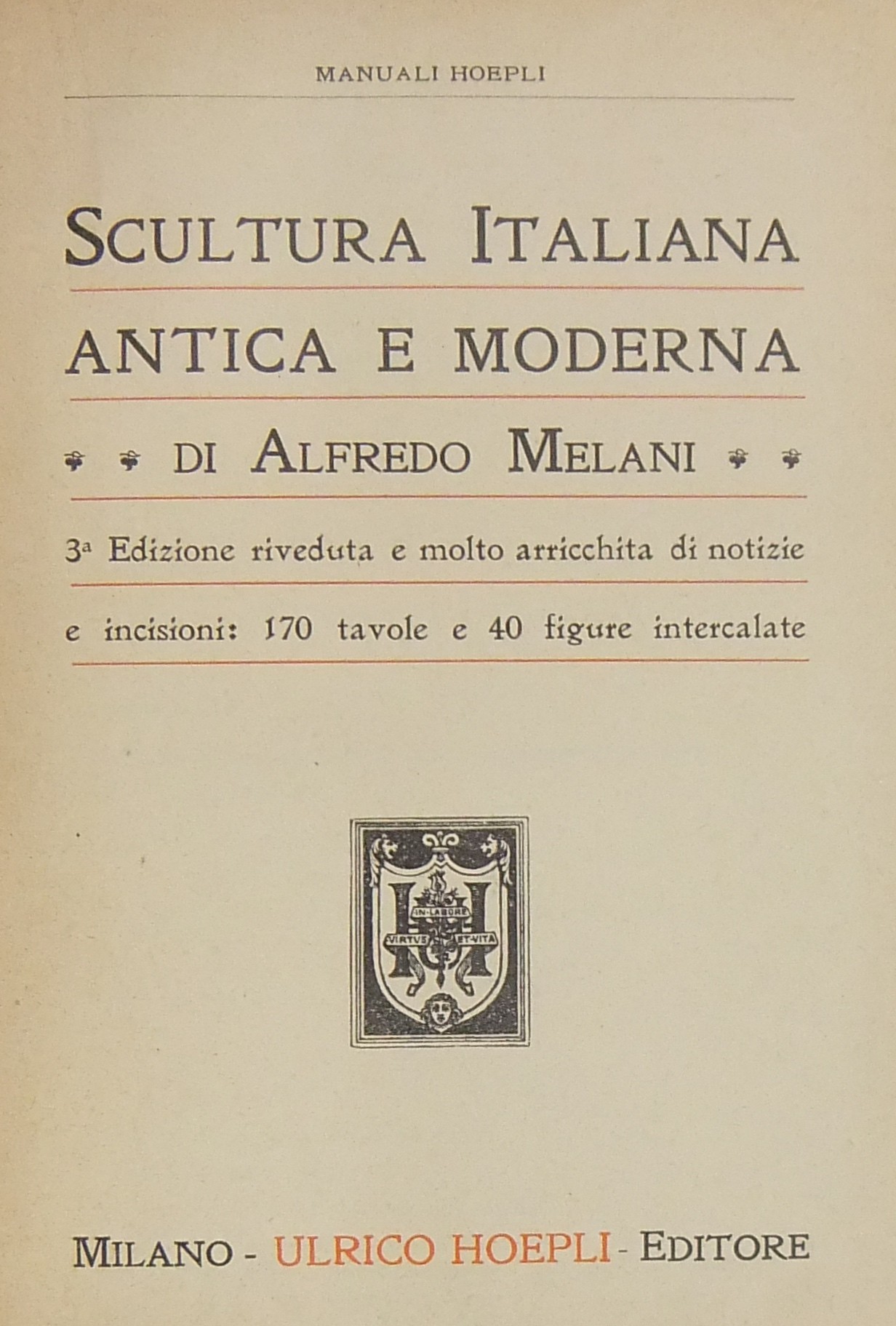 MANUALI HOEPLI

SCULTURA ITALIANA

ANTICA E MODERNA

DI ALFREDO MELANI

3ª Edizione riveduta e molto arricchita di notizie

e incisioni: 170 tavole e 40 figure intercalate

IN·LABORE
VIRTUS ET·VITA

MILANO - ULRICO HOEPLI - EDITORE